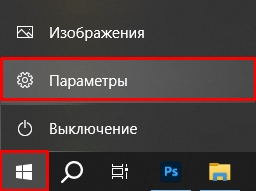 Изображения

Параметры

Выключение

Ps